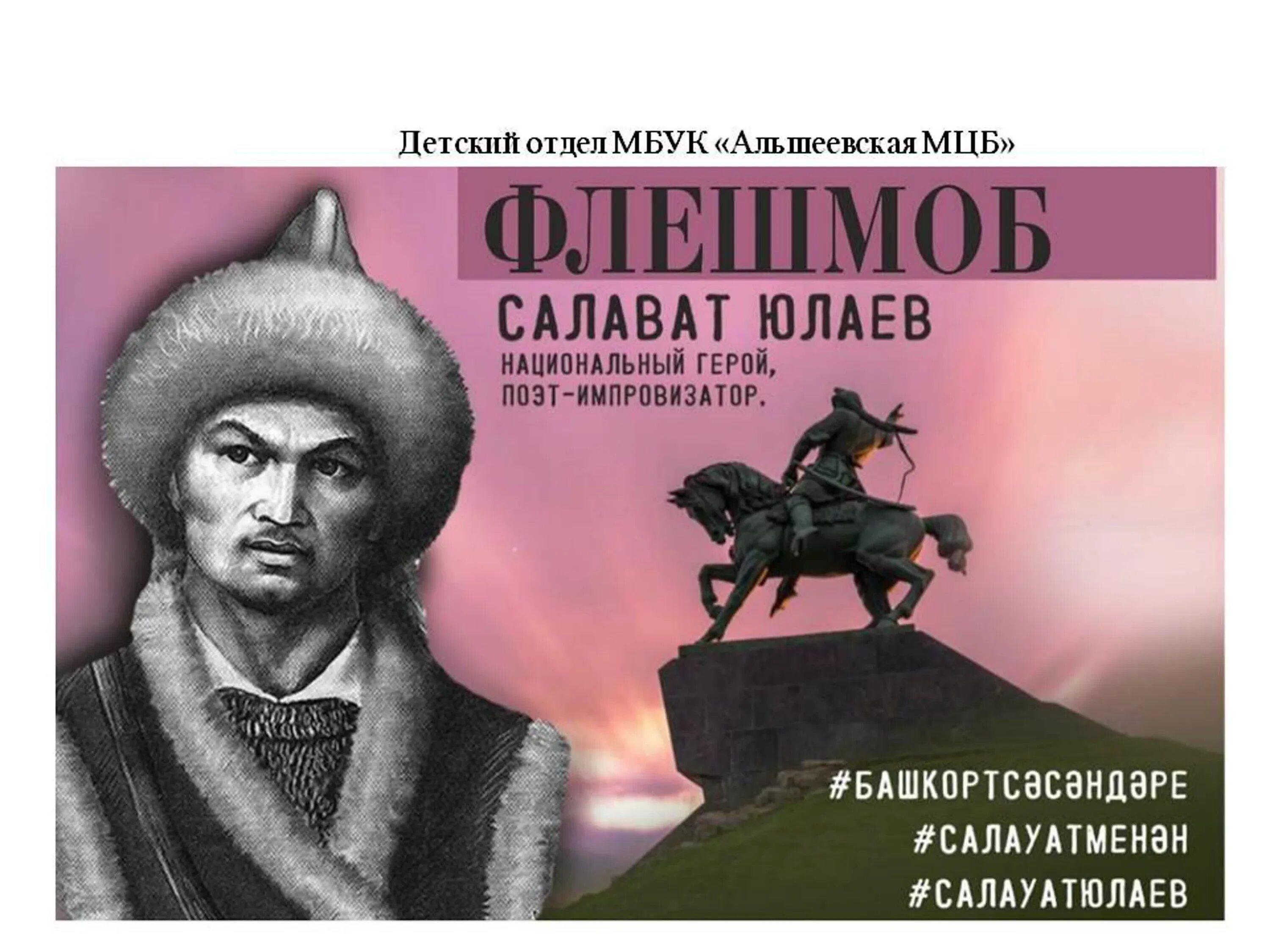 Детский отдел МБУК «Альшеевская МЦБ»

ФЛЕШМОБ

САЛАВАТ ЮЛАЕВ

НАЦИОНАЛЬНЫЙ ГЕРОЙ, ПОЭТ-ИМПРОВИЗАТОР.

#БАШКОРТСӘСӘНДӘРЕ
#САЛАУАТМЕНӘН
#САЛАУАТЮЛАЕВ